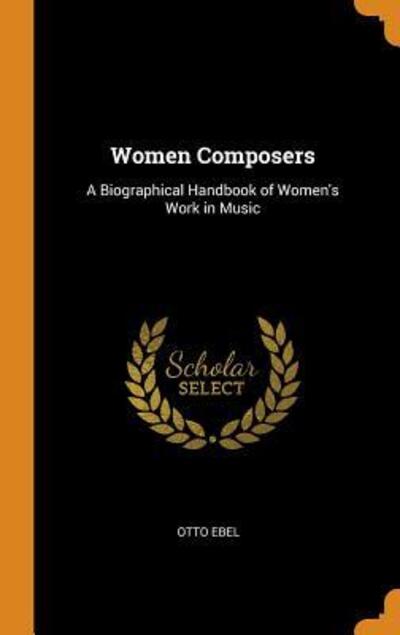 Women Composers

A Biographical Handbook of Women's Work in Music

Scholar SELECT

OTTO EBEL